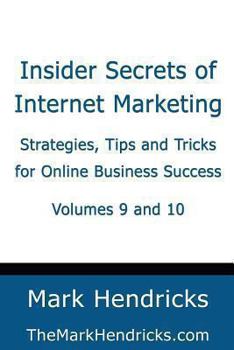 Insider Secrets of Internet Marketing

Strategies, Tips and Tricks for Online Business Success

Volumes 9 and 10

Mark Hendricks

TheMarkHendricks.com